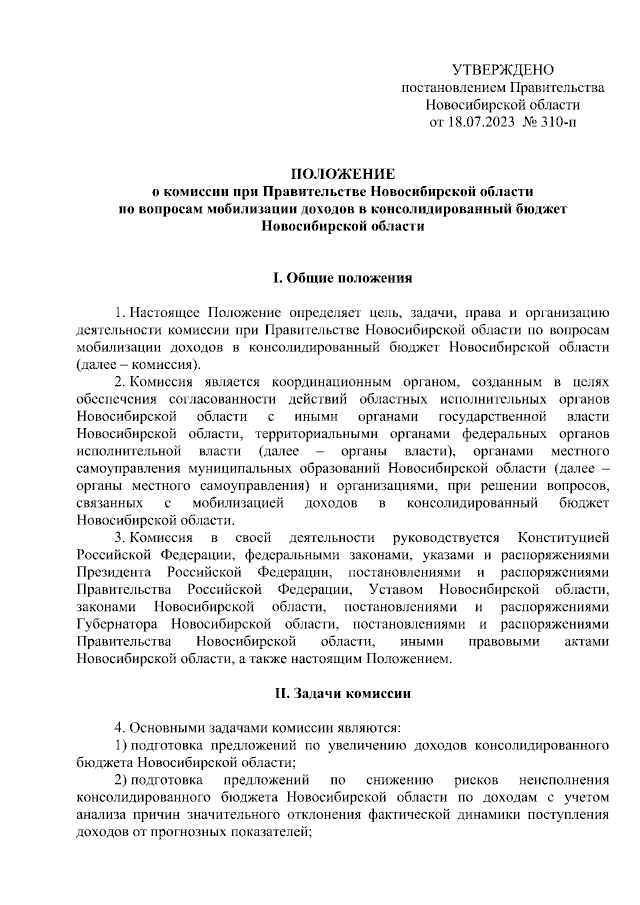 УТВЕРЖДЕНО
постановлением Правительства
Новосибирской области
от 18.07.2023 № 310-п

ПОЛОЖЕНИЕ
о комиссии при Правительстве Новосибирской области
по вопросам мобилизации доходов в консолидированный бюджет
Новосибирской области

I. Общие положения

1. Настоящее Положение определяет цель, задачи, права и организацию деятельности комиссии при Правительстве Новосибирской области по вопросам мобилизации доходов в консолидированный бюджет Новосибирской области (далее – комиссия).

2. Комиссия является координационным органом, созданным в целях обеспечения согласованности действий областных исполнительных органов Новосибирской области с иными органами государственной власти Новосибирской области, территориальными органами федеральных органов исполнительной власти (далее – органы власти), органами местного самоуправления муниципальных образований Новосибирской области (далее – органы местного самоуправления) и организациями, при решении вопросов, связанных с мобилизацией доходов в консолидированный бюджет Новосибирской области.

3. Комиссия в своей деятельности руководствуется Конституцией Российской Федерации, федеральными законами, указами и распоряжениями Президента Российской Федерации, постановлениями и распоряжениями Правительства Российской Федерации, Уставом Новосибирской области, законами Новосибирской области, постановлениями и распоряжениями Губернатора Новосибирской области, постановлениями и распоряжениями Правительства Новосибирской области, иными правовыми актами Новосибирской области, а также настоящим Положением.

II. Задачи комиссии

4. Основными задачами комиссии являются:

1) подготовка предложений по увеличению доходов консолидированного бюджета Новосибирской области;

2) подготовка предложений по снижению рисков неисполнения консолидированного бюджета Новосибирской области по доходам с учетом анализа причин значительного отклонения фактической динамики поступления доходов от прогнозных показателей;